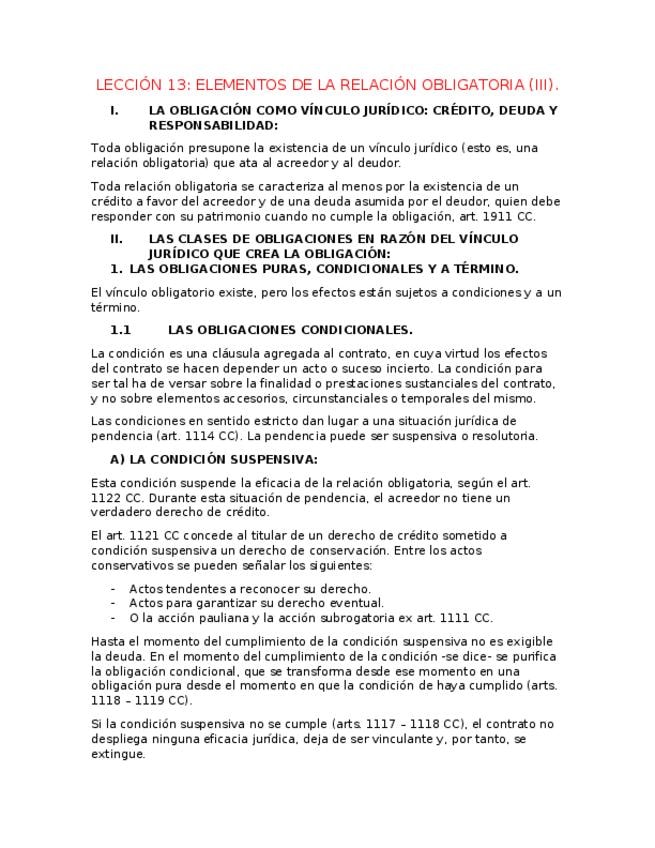 LECCIÓN 13: ELEMENTOS DE LA RELACIÓN OBLIGATORIA (III).

I. LA OBLIGACIÓN COMO VÍNCULO JURÍDICO: CRÉDITO, DEUDA Y RESPONSABILIDAD:

Toda obligación presupone la existencia de un vínculo jurídico (esto es, una relación obligatoria) que ata al acreedor y al deudor.

Toda relación obligatoria se caracteriza al menos por la existencia de un crédito a favor del acreedor y de una deuda asumida por el deudor, quien debe responder con su patrimonio cuando no cumple la obligación, art. 1911 CC.

II. LAS CLASES DE OBLIGACIONES EN RAZÓN DEL VÍNCULO JURÍDICO QUE CREA LA OBLIGACIÓN:

1. LAS OBLIGACIONES PURAS, CONDICIONALES Y A TÉRMINO.

El vínculo obligatorio existe, pero los efectos están sujetos a condiciones y a un término.

1.1 LAS OBLIGACIONES CONDICIONALES.

La condición es una cláusula agregada al contrato, en cuya virtud los efectos del contrato se hacen depender un acto o suceso incierto. La condición para ser tal ha de versar sobre la finalidad o prestaciones sustanciales del contrato, y no sobre elementos accesorios, circunstanciales o temporales del mismo.

Las condiciones en sentido estricto dan lugar a una situación jurídica de pendencia (art. 1114 CC). La pendencia puede ser suspensiva o resolutoria.

A) LA CONDICIÓN SUSPENSIVA:

Esta condición suspende la eficacia de la relación obligatoria, según el art. 1122 CC. Durante esta situación de pendencia, el acreedor no tiene un verdadero derecho de crédito.

El art. 1121 CC concede al titular de un derecho de crédito sometido a condición suspensiva un derecho de conservación. Entre los actos conservativos se pueden señalar los siguientes:

- Actos tendentes a reconocer su derecho.
- Actos para garantizar su derecho eventual.
- O la acción pauliana y la acción subrogatoria ex art. 1111 CC.

Hasta el momento del cumplimiento de la condición suspensiva no es exigible la deuda. En el momento del cumplimiento de la condición -se dice- se purifica la obligación condicional, que se transforma desde ese momento en una obligación pura desde el momento en que la condición de haya cumplido (arts. 1118 – 1119 CC).

Si la condición suspensiva no se cumple (arts. 1117 – 1118 CC), el contrato no despliega ninguna eficacia jurídica, deja de ser vinculante y, por tanto, se extingue.